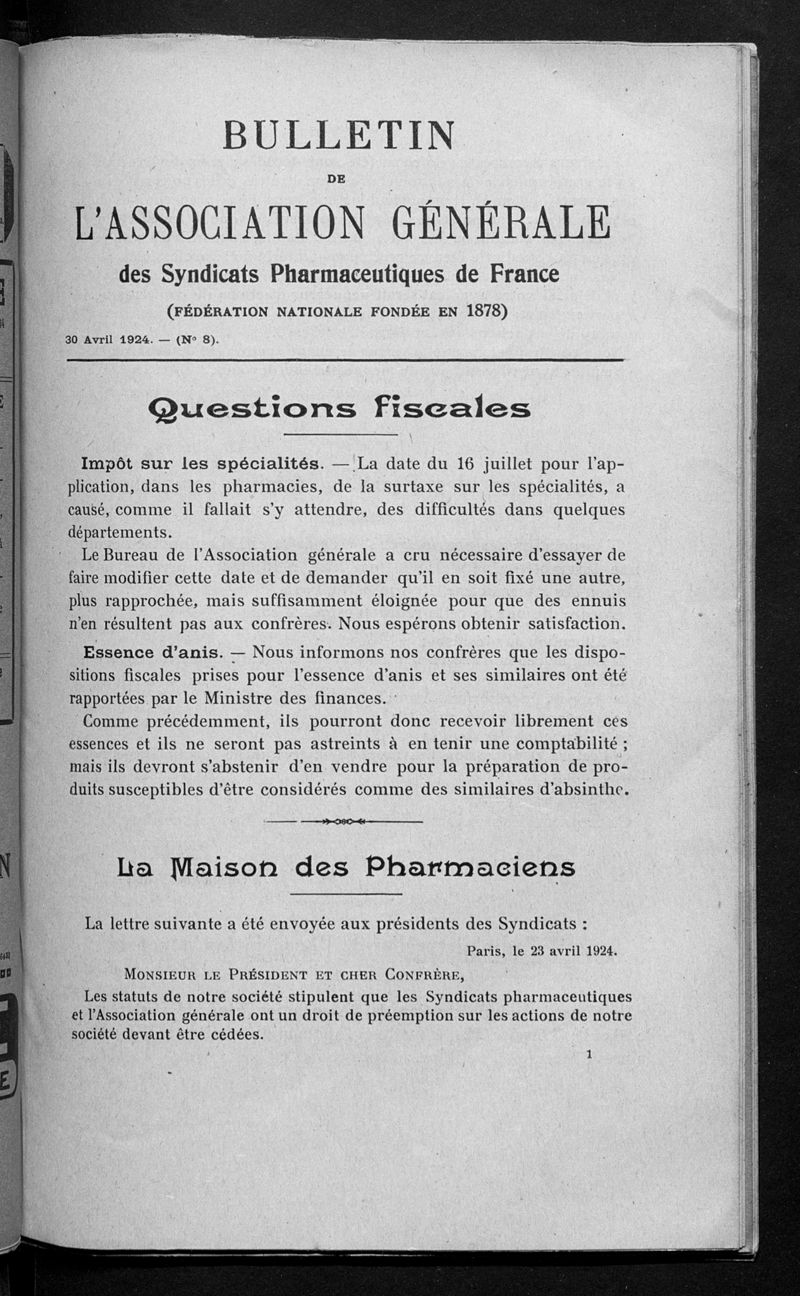 BULLETIN

DE

L'ASSOCIATION GÉNÉRALE

des Syndicats Pharmaceutiques de France

(FÉDÉRATION NATIONALE FONDÉE EN 1878)

30 Avril 1924. — (N° 8).

Questions fiscales

Impôt sur les spécialités. — La date du 16 juillet pour l'application, dans les pharmacies, de la surtaxe sur les spécialités, a causé, comme il fallait s'y attendre, des difficultés dans quelques départements.

Le Bureau de l'Association générale a cru nécessaire d'essayer de faire modifier cette date et de demander qu'il en soit fixé une autre, plus rapprochée, mais suffisamment éloignée pour que des ennuis n'en résultent pas aux confrères. Nous espérons obtenir satisfaction.

Essence d'anis. — Nous informons nos confrères que les dispositions fiscales prises pour l'essence d'anis et ses similaires ont été rapportées par le Ministre des finances.

Comme précédemment, ils pourront donc recevoir librement ces essences et ils ne seront pas astreints à en tenir une comptabilité ; mais ils devront s'abstenir d'en vendre pour la préparation de produits susceptibles d'être considérés comme des similaires d'absinthe.

La Maison des Pharmaciens

La lettre suivante a été envoyée aux présidents des Syndicats :

Paris, le 23 avril 1924.

MONSIEUR LE PRÉSIDENT ET CHER CONFRÈRE,

Les statuts de notre société stipulent que les Syndicats pharmaceutiques et l'Association générale ont un droit de préemption sur les actions de notre société devant être cédées.

1